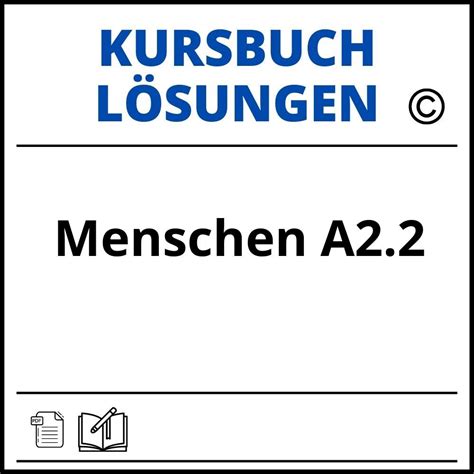 KURSBUCH
LÖSUNGEN ©

Menschen A2.2

PDF